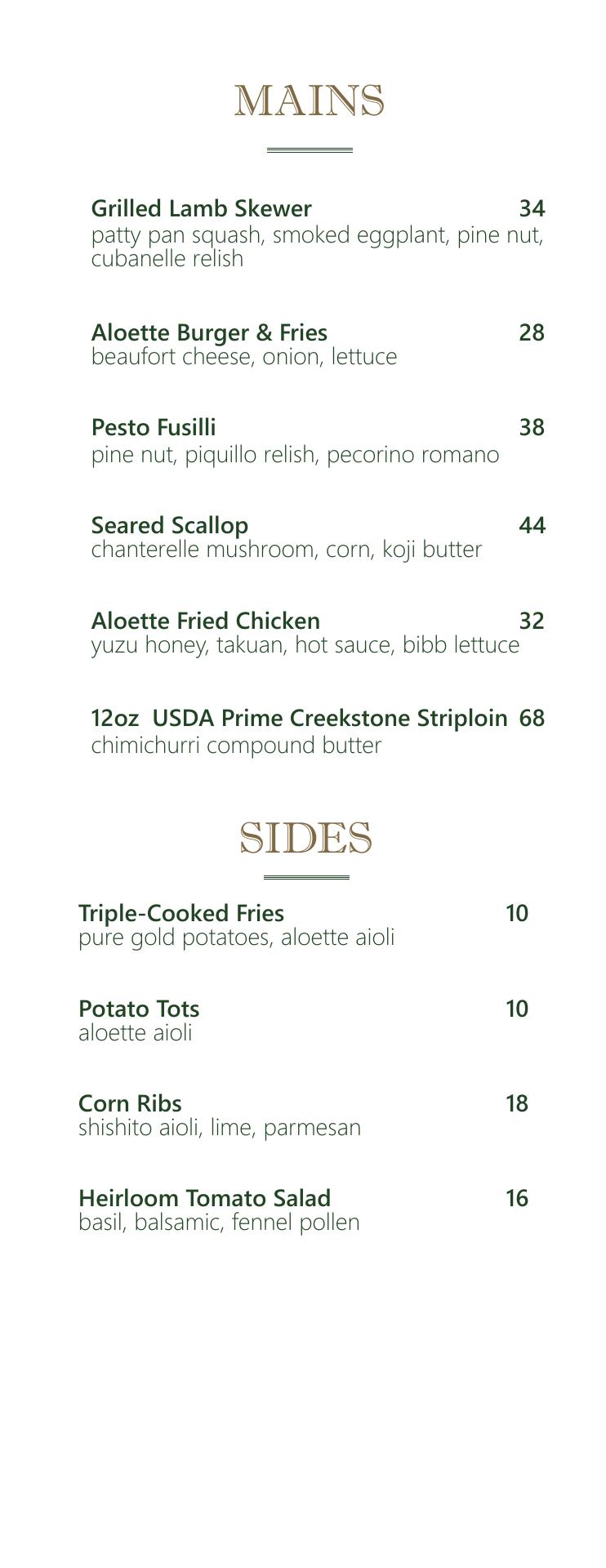 MAINS

Grilled Lamb Skewer 34
patty pan squash, smoked eggplant, pine nut, cubanelle relish

Aloette Burger & Fries 28
beaufort cheese, onion, lettuce

Pesto Fusilli 38
pine nut, piquillo relish, pecorino romano

Seared Scallop 44
chanterelle mushroom, corn, koji butter

Aloette Fried Chicken 32
yuzu honey, takuan, hot sauce, bibb lettuce

12oz USDA Prime Creekstone Striploin 68
chimichurri compound butter

SIDES

Triple-Cooked Fries 10
pure gold potatoes, aloette aioli

Potato Tots 10
aloette aioli

Corn Ribs 18
shishito aioli, lime, parmesan

Heirloom Tomato Salad 16
basil, balsamic, fennel pollen